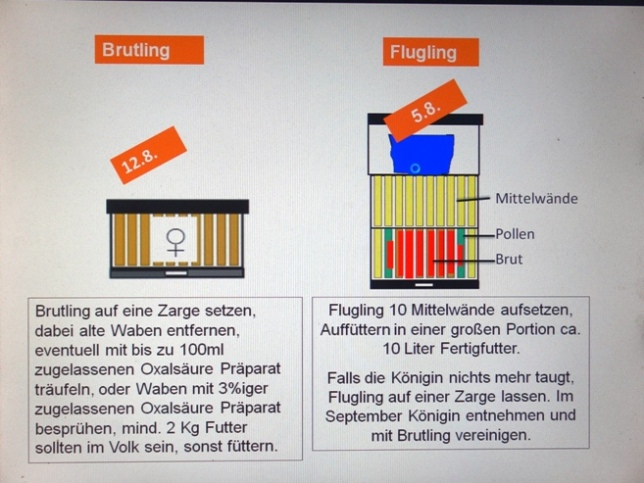 Brutling

12.8.

♀

Brutling auf eine Zarge setzen, dabei alte Waben entfernen, eventuell mit bis zu 100ml zugelassenen Oxalsäure Präparat träufeln, oder Waben mit 3%iger zugelassenen Oxalsäure Präparat besprühen, mind. 2 Kg Futter sollten im Volk sein, sonst füttern.

Flugling

5.8.

Mittelwände

Pollen

Brut

Flugling 10 Mittelwände aufsetzen, Auffüttern in einer großen Portion ca. 10 Liter Fertigfutter.

Falls die Königin nichts mehr taugt, Flugling auf einer Zarge lassen. Im September Königin entnehmen und mit Brutling vereinigen.